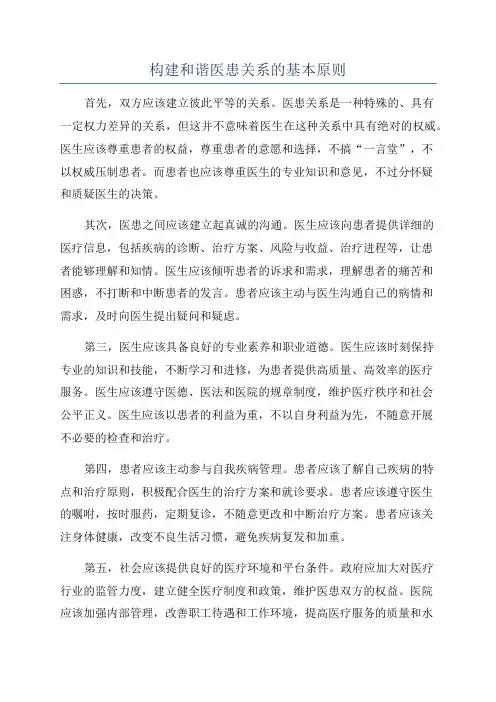 构建和谐医患关系的基本原则

首先，双方应该建立彼此平等的关系。医患关系是一种特殊的、具有一定权力差异的关系，但这并不意味着医生在这种关系中具有绝对的权威。医生应该尊重患者的权益，尊重患者的意愿和选择，不搞“一言堂”，不以权威压制患者。而患者也应该尊重医生的专业知识和意见，不过分怀疑和质疑医生的决策。

其次，医患之间应该建立起真诚的沟通。医生应该向患者提供详细的医疗信息，包括疾病的诊断、治疗方案、风险与收益、治疗进程等，让患者能够理解和知情。医生应该倾听患者的诉求和需求，理解患者的痛苦和困惑，不打断和中断患者的发言。患者应该主动与医生沟通自己的病情和需求，及时向医生提出疑问和疑虑。

第三，医生应该具备良好的专业素养和职业道德。医生应该时刻保持专业的知识和技能，不断学习和进修，为患者提供高质量、高效率的医疗服务。医生应该遵守医德、医法和医院的规章制度，维护医疗秩序和社会公平正义。医生应该以患者的利益为重，不以自身利益为先，不随意开展不必要的检查和治疗。

第四，患者应该主动参与自我疾病管理。患者应该了解自己疾病的特点和治疗原则，积极配合医生的治疗方案和就诊要求。患者应该遵守医生的嘱咐，按时服药，定期复诊，不随意更改和中断治疗方案。患者应该关注身体健康，改变不良生活习惯，避免疾病复发和加重。

第五，社会应该提供良好的医疗环境和平台条件。政府应加大对医疗行业的监管力度，建立健全医疗制度和政策，维护医患双方的权益。医院应该加强内部管理，改善职工待遇和工作环境，提高医疗服务的质量和水